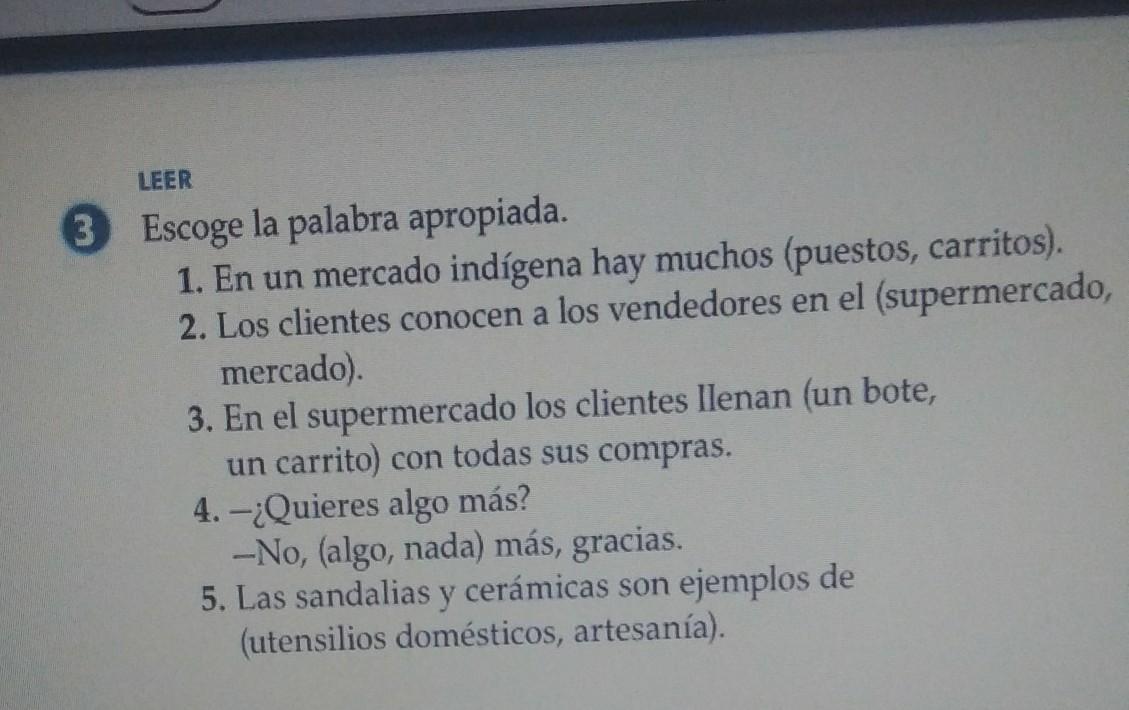 LEER

3 Escoge la palabra apropiada.

1. En un mercado indígena hay muchos (puestos, carritos).
2. Los clientes conocen a los vendedores en el (supermercado, mercado).
3. En el supermercado los clientes llenan (un bote, un carrito) con todas sus compras.
4. —¿Quieres algo más?
—No, (algo, nada) más, gracias.
5. Las sandalias y cerámicas son ejemplos de (utensilios domésticos, artesanía).